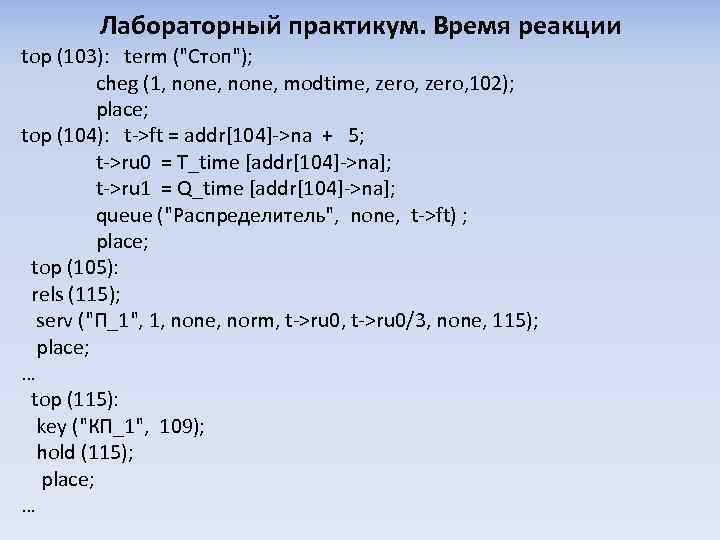 Лабораторный практикум. Время реакции

top (103): term ("Стоп");
cheg (1, none, none, modtime, zero, zero,102);
place;
top (104): t->ft = addr[104]->na + 5;
t->ru0 = T_time [addr[104]->na];
t->ru1 = Q_time [addr[104]->na];
queue ("Распределитель", none, t->ft) ;
place;
top (105):
rels (115);
serv ("П_1", 1, none, norm, t->ru0, t->ru0/3, none, 115);
place;
…
top (115):
key ("КП_1", 109);
hold (115);
place;
…